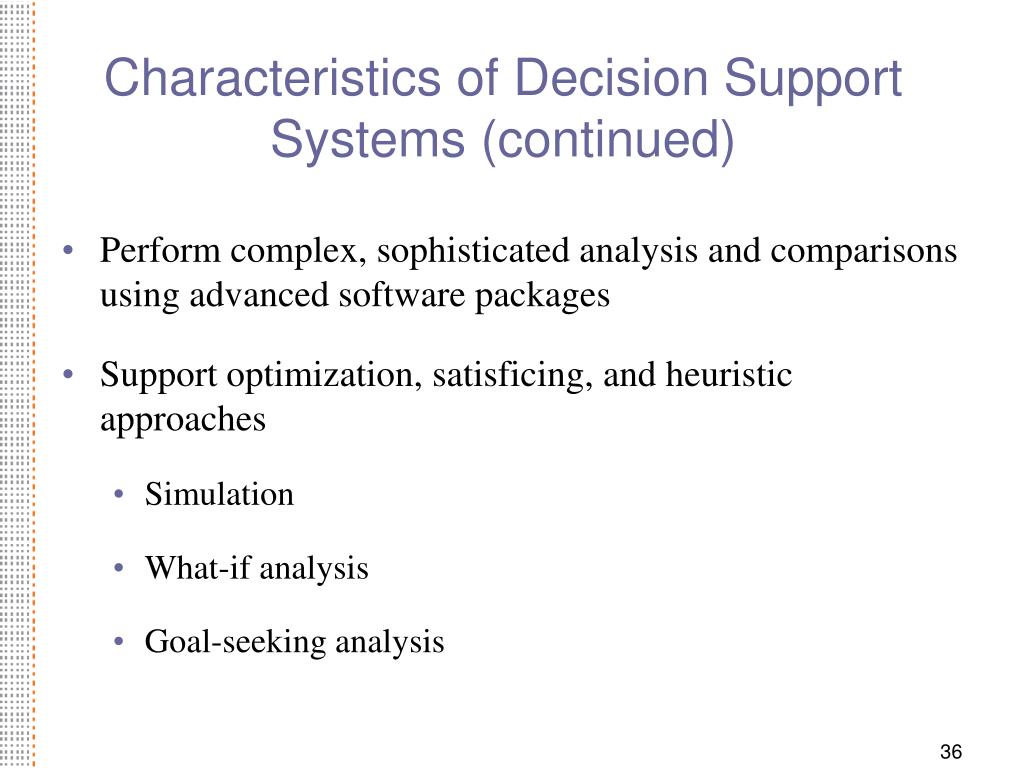 Characteristics of Decision Support Systems (continued)

• Perform complex, sophisticated analysis and comparisons using advanced software packages

• Support optimization, satisficing, and heuristic approaches

• Simulation

• What-if analysis

• Goal-seeking analysis

36